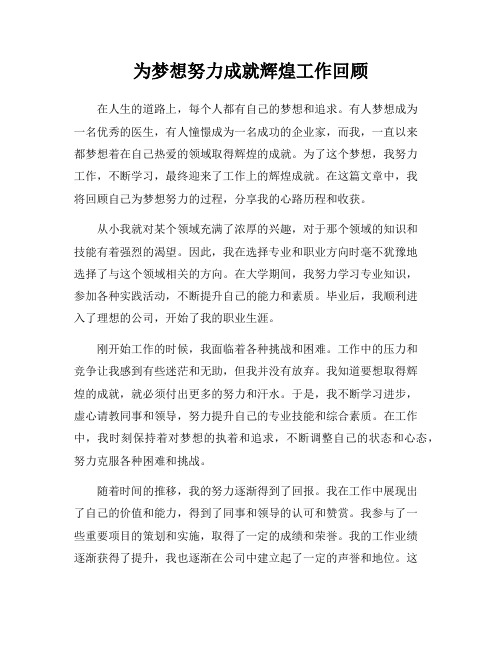 为梦想努力成就辉煌工作回顾

在人生的道路上，每个人都有自己的梦想和追求。有人梦想成为一名优秀的医生，有人憧憬成为一名成功的企业家，而我，一直以来都梦想着在自己热爱的领域取得辉煌的成就。为了这个梦想，我努力工作，不断学习，最终迎来了工作上的辉煌成就。在这篇文章中，我将回顾自己为梦想努力的过程，分享我的心路历程和收获。

从小我就对某个领域充满了浓厚的兴趣，对于那个领域的知识和技能有着强烈的渴望。因此，我在选择专业和职业方向时毫不犹豫地选择了与这个领域相关的方向。在大学期间，我努力学习专业知识，参加各种实践活动，不断提升自己的能力和素质。毕业后，我顺利进入了理想的公司，开始了我的职业生涯。

刚开始工作的时候，我面临着各种挑战和困难。工作中的压力和竞争让我感到有些迷茫和无助，但我并没有放弃。我知道要想取得辉煌的成就，就必须付出更多的努力和汗水。于是，我不断学习进步，虚心请教同事和领导，努力提升自己的专业技能和综合素质。在工作中，我时刻保持着对梦想的执着和追求，不断调整自己的状态和心态，努力克服各种困难和挑战。

随着时间的推移，我的努力逐渐得到了回报。我在工作中展现出了自己的价值和能力，得到了同事和领导的认可和赞赏。我参与了一些重要项目的策划和实施，取得了一定的成绩和荣誉。我的工作业绩逐渐获得了提升，我也逐渐在公司中建立起了一定的声誉和地位。这